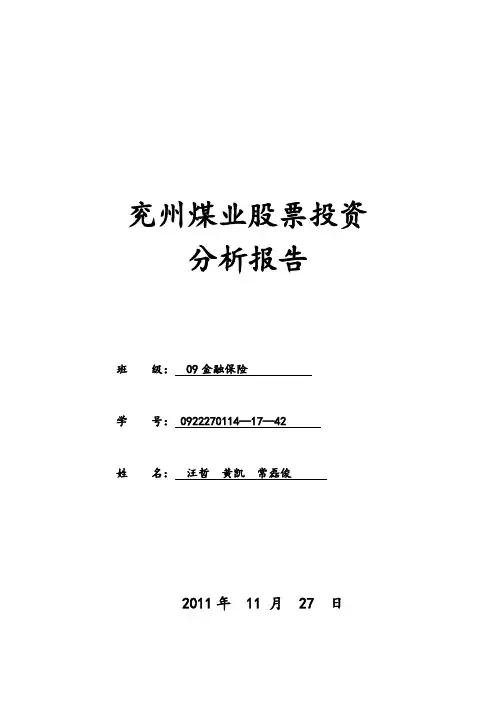 兖州煤业股票投资
分析报告

班 级：09金融保险

学 号：0922270114—17—42

姓 名：汪哲 黄凯 常磊俊

2011年 11月 27日